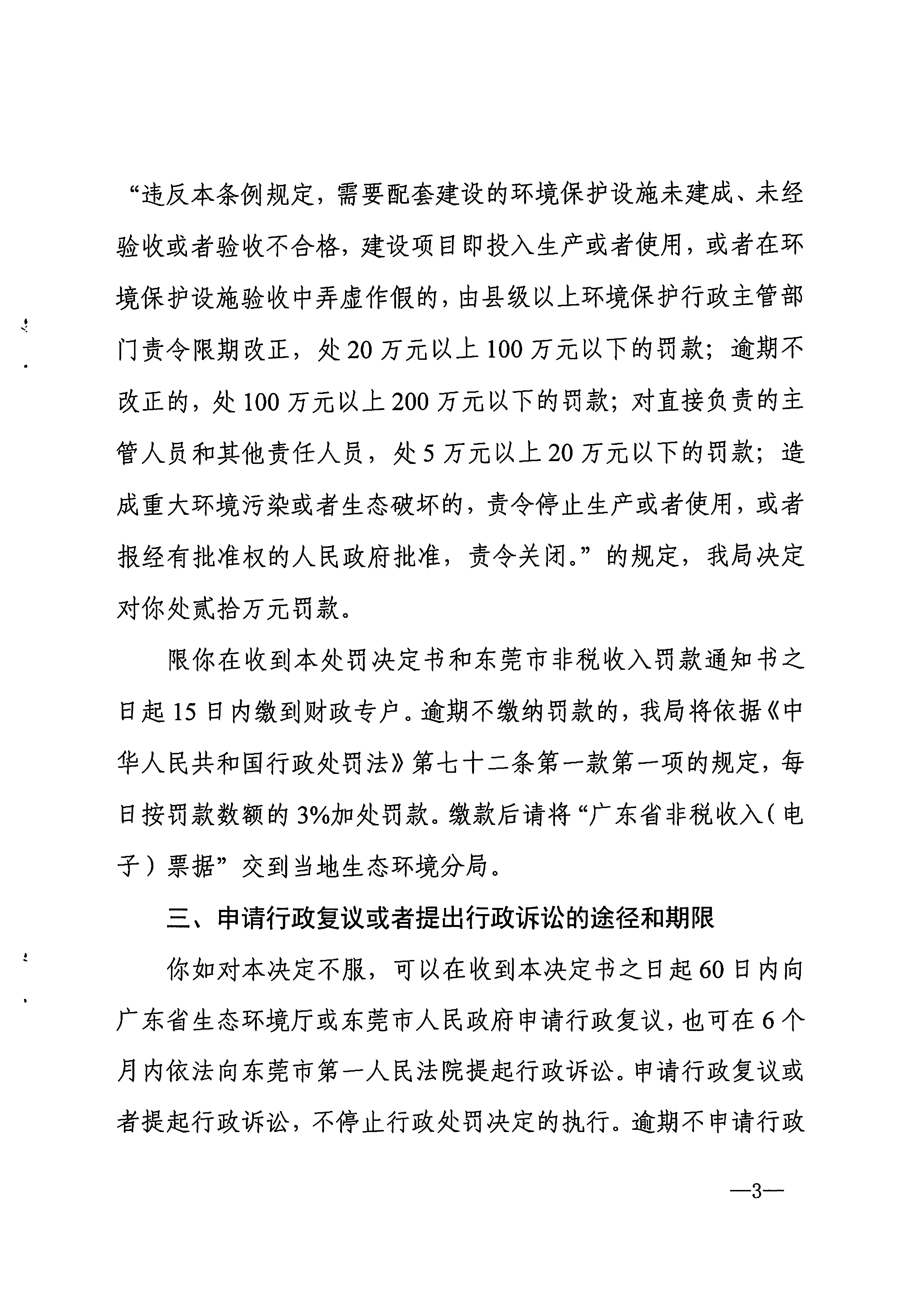 “违反本条例规定，需要配套建设的环境保护设施未建成、未经验收或者验收不合格，建设项目即投入生产或者使用，或者在环境保护设施验收中弄虚作假的，由县级以上环境保护行政主管部门责令限期改正，处20万元以上100万元以下的罚款；逾期不改正的，处100万元以上200万元以下的罚款；对直接负责的主管人员和其他责任人员，处5万元以上20万元以下的罚款；造成重大环境污染或者生态破坏的，责令停止生产或者使用，或者报经有批准权的人民政府批准，责令关闭。”的规定，我局决定对你处贰拾万元罚款。

限你在收到本处罚决定书和东莞市非税收入罚款通知书之日起15日内缴到财政专户。逾期不缴纳罚款的，我局将依据《中华人民共和国行政处罚法》第七十二条第一款第一项的规定，每日按罚款数额的3%加处罚款。缴款后请将“广东省非税收入（电子）票据”交到当地生态环境分局。

三、申请行政复议或者提出行政诉讼的途径和期限

你如对本决定不服，可以在收到本决定书之日起60日内向广东省生态环境厅或东莞市人民政府申请行政复议，也可在6个月内依法向东莞市第一人民法院提起行政诉讼。申请行政复议或者提起行政诉讼，不停止行政处罚决定的执行。逾期不申请行政

—3—